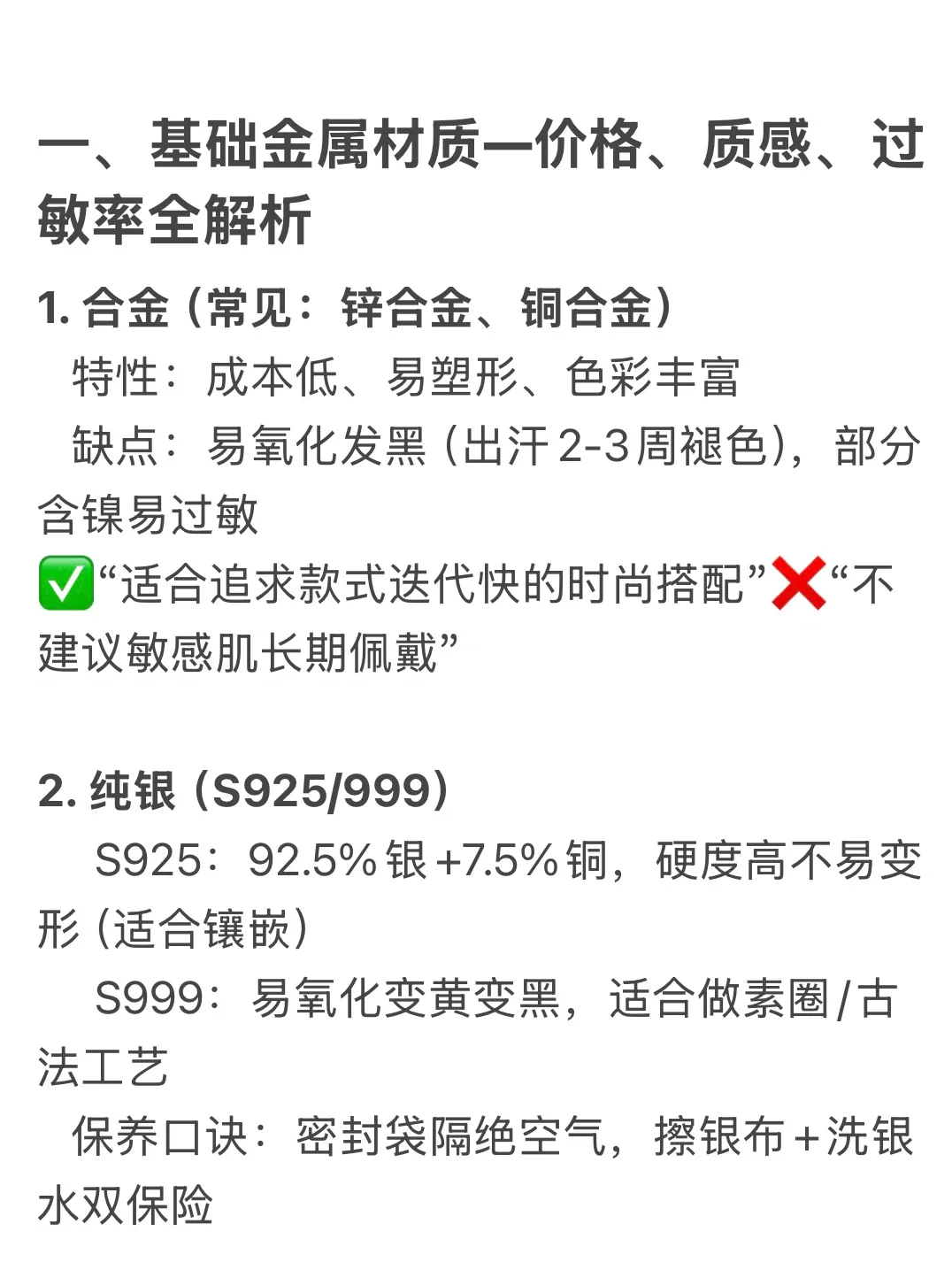 一、基础金属材质—价格、质感、过敏率全解析

1. 合金（常见：锌合金、铜合金）
特性：成本低、易塑形、色彩丰富
缺点：易氧化发黑（出汗2-3周褪色），部分含镍易过敏
✅“适合追求款式迭代快的时尚搭配”❌“不建议敏感肌长期佩戴”

2. 纯银（S925/999）
S925：92.5%银+7.5%铜，硬度高不易变形（适合镶嵌）
S999：易氧化变黄变黑，适合做素圈/古法工艺
保养口诀：密封袋隔绝空气，擦银布+洗银水双保险